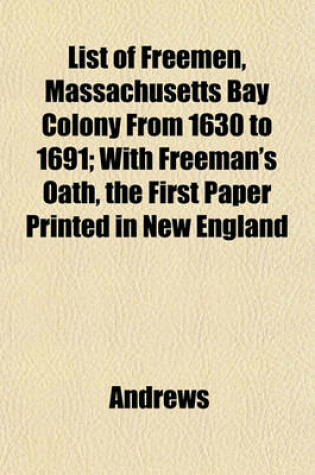 List of Freemen, Massachusetts Bay Colony From 1630 to 1691; With Freeman's Oath, the First Paper Printed in New England

Andrews